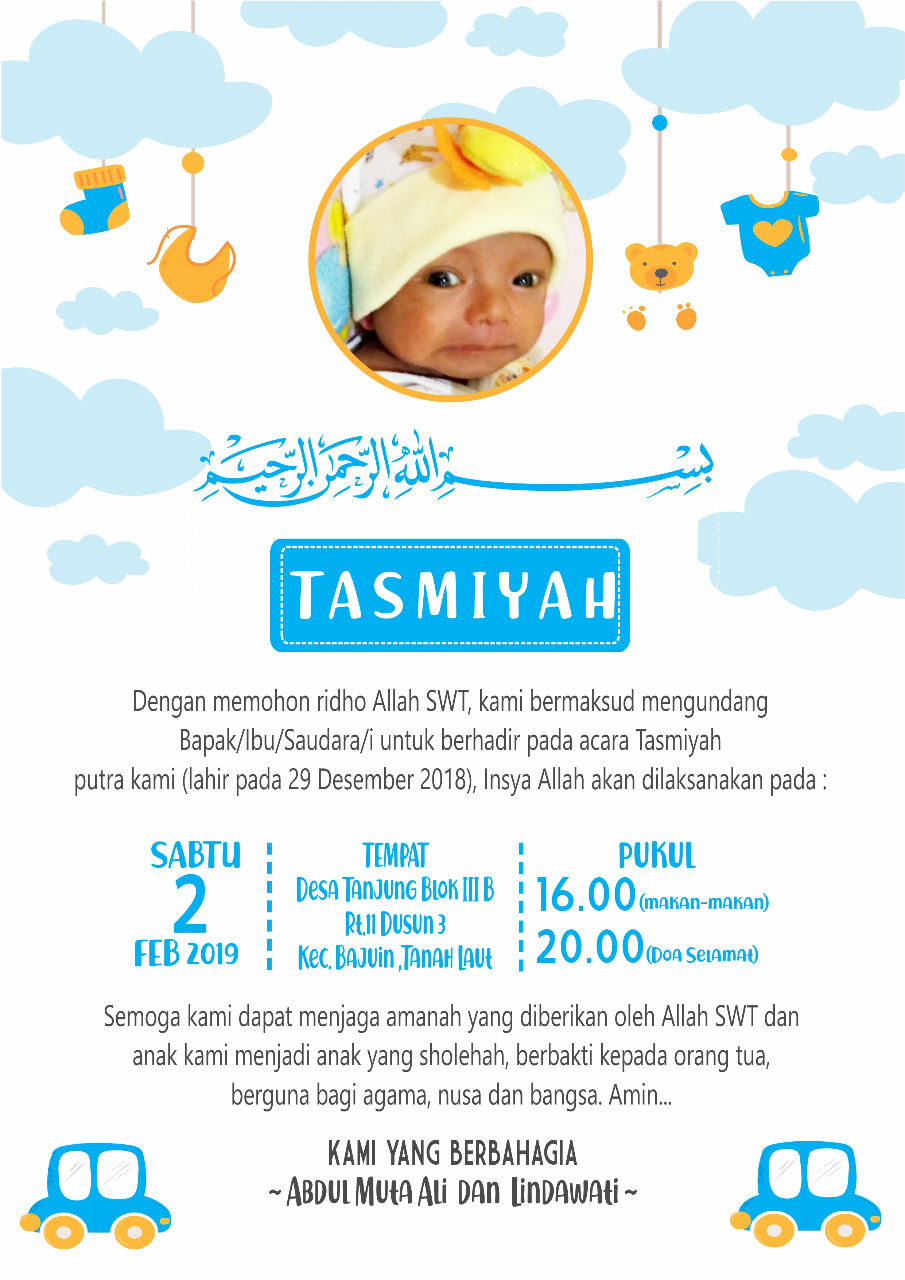 بسم الله الرحمن الرحيم

TASMIYAH

Dengan memohon ridho Allah SWT, kami bermaksud mengundang Bapak/Ibu/Saudara/i untuk berhadir pada acara Tasmiyah putra kami (lahir pada 29 Desember 2018), Insya Allah akan dilaksanakan pada :

SABTU
2
FEB 2019

TEMPAT
Desa Tanjung Blok III B
Rt.11 Dusun 3
Kec. Bajuin ,Tanah Laut

PUKUL
16.00 (makan-makan)
20.00 (Doa Selamat)

Semoga kami dapat menjaga amanah yang diberikan oleh Allah SWT dan anak kami menjadi anak yang sholehah, berbakti kepada orang tua, berguna bagi agama, nusa dan bangsa. Amin...

KAMI YANG BERBAHAGIA
~ Abdul Muta Ali dan Lindawati ~